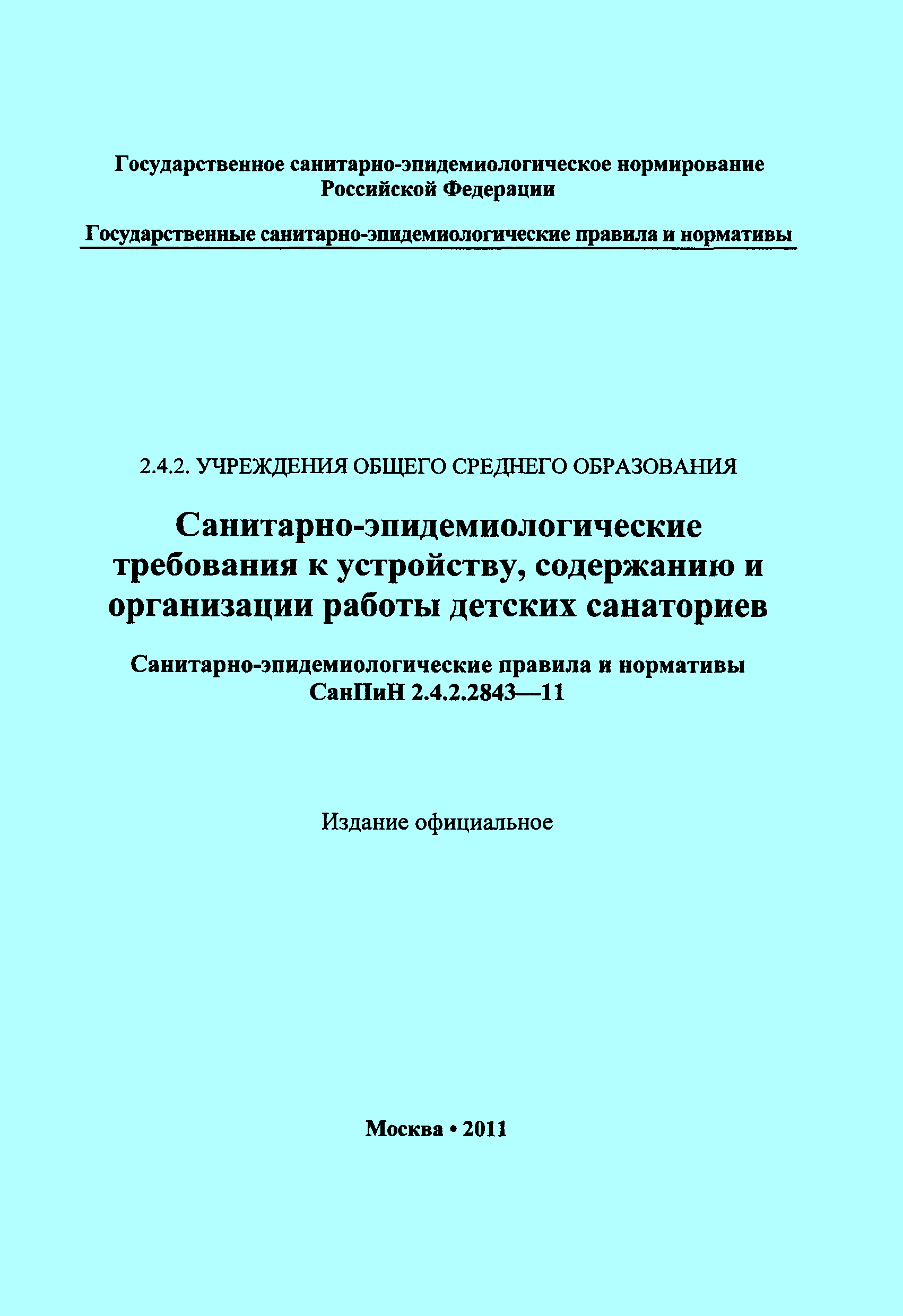 Государственное санитарно-эпидемиологическое нормирование Российской Федерации

Государственные санитарно-эпидемиологические правила и нормативы

2.4.2. УЧРЕЖДЕНИЯ ОБЩЕГО СРЕДНЕГО ОБРАЗОВАНИЯ

Санитарно-эпидемиологические требования к устройству, содержанию и организации работы детских санаториев

Санитарно-эпидемиологические правила и нормативы
СанПиН 2.4.2.2843—11

Издание официальное

Москва • 2011